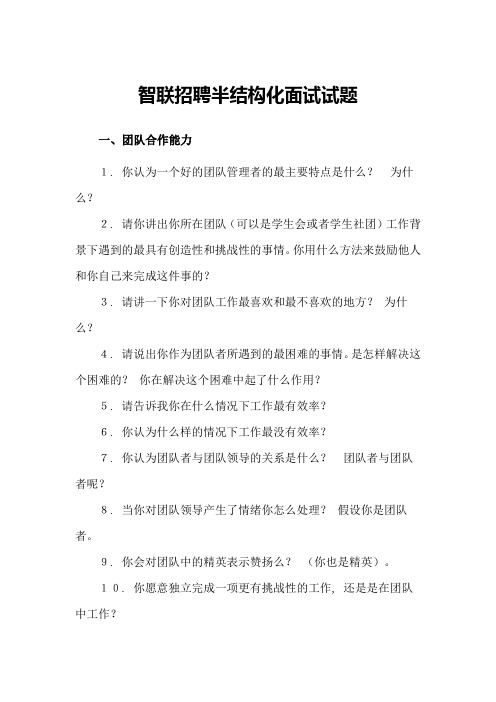 智联招聘半结构化面试试题

一、团队合作能力

1．你认为一个好的团队管理者的最主要特点是什么？　为什么？

2．请你讲出你所在团队（可以是学生会或者学生社团）工作背景下遇到的最具有创造性和挑战性的事情。你用什么方法来鼓励他人和你自己来完成这件事的？

3．请讲一下你对团队工作最喜欢和最不喜欢的地方？　为什么？

4．请说出你作为团队者所遇到的最困难的事情。是怎样解决这个困难的？　你在解决这个困难中起了什么作用？

5．请告诉我你在什么情况下工作最有效率？

6．你认为什么样的情况下工作最没有效率？

7．你认为团队者与团队领导的关系是什么？　团队者与团队者呢？

8．当你对团队领导产生了情绪你怎么处理？　假设你是团队者。

9．你会对团队中的精英表示赞扬么？　（你也是精英）。

10．你愿意独立完成一项更有挑战性的工作，还是是在团队中工作？